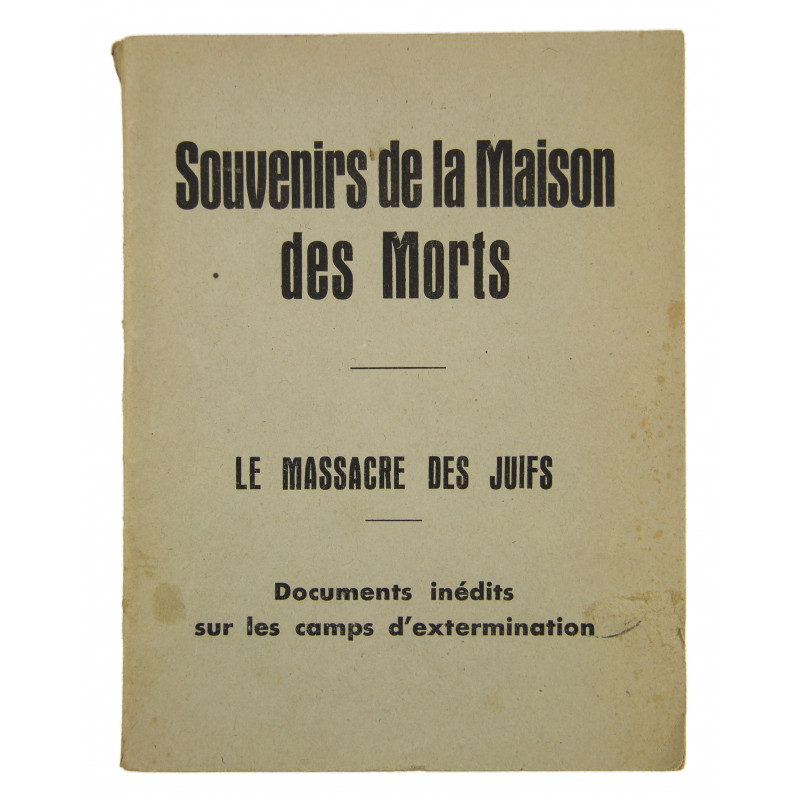 Souvenirs de la Maison des Morts

LE MASSACRE DES JUIFS

Documents inédits sur les camps d'extermination